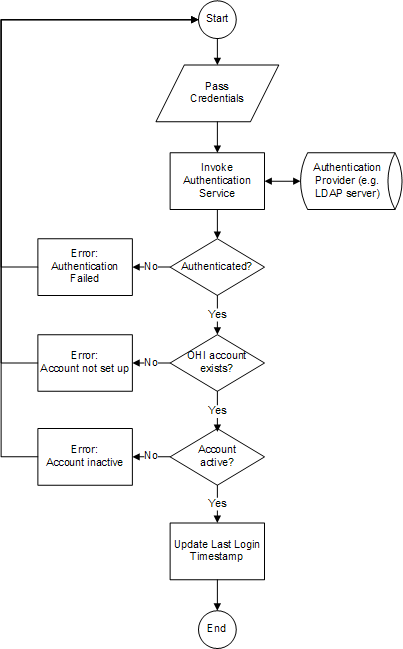 Start

Pass Credentials

Invoke Authentication Service

Authentication Provider (e.g. LDAP server)

Authenticated?

No

Error: Authentication Failed

Yes

OHI account exists?

No

Error: Account not set up

Yes

Account active?

No

Error: Account inactive

Yes

Update Last Login Timestamp

End